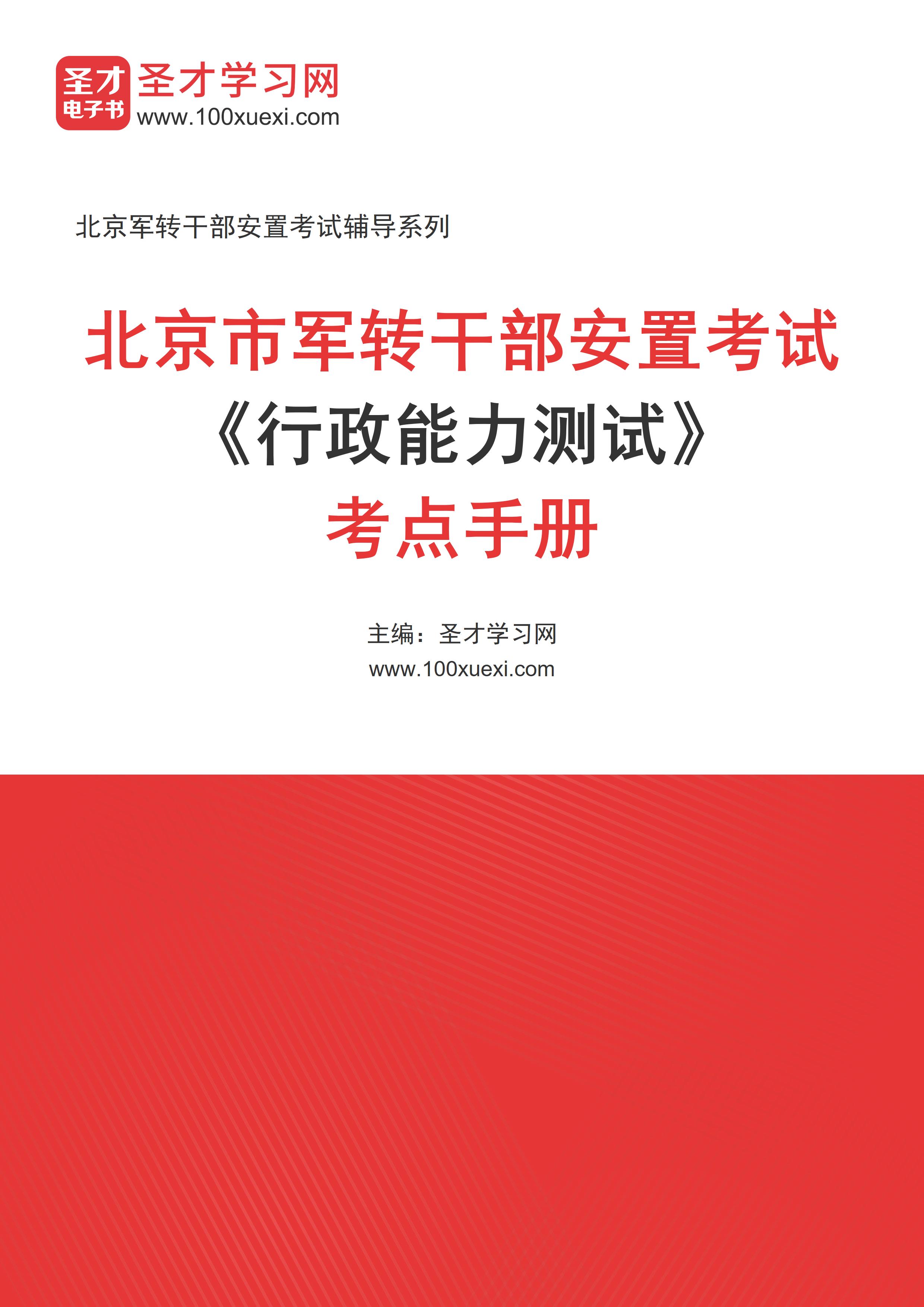 圣才
电子书
圣才学习网
www.100xuexi.com

北京军转干部安置考试辅导系列

北京市军转干部安置考试
《行政能力测试》
考点手册

主编：圣才学习网
www.100xuexi.com